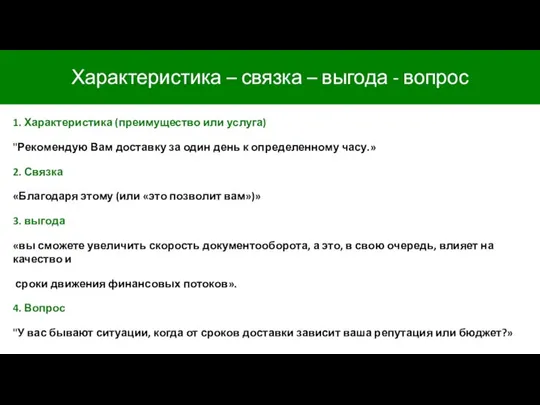 Характеристика – связка – выгода - вопрос

1. Характеристика (преимущество или услуга)

"Рекомендую Вам доставку за один день к определенному часу.»

2. Связка

«Благодаря этому (или «это позволит вам»)»

3. выгода

«вы сможете увеличить скорость документооборота, а это, в свою очередь, влияет на качество и

сроки движения финансовых потоков».

4. Вопрос

"У вас бывают ситуации, когда от сроков доставки зависит ваша репутация или бюджет?»